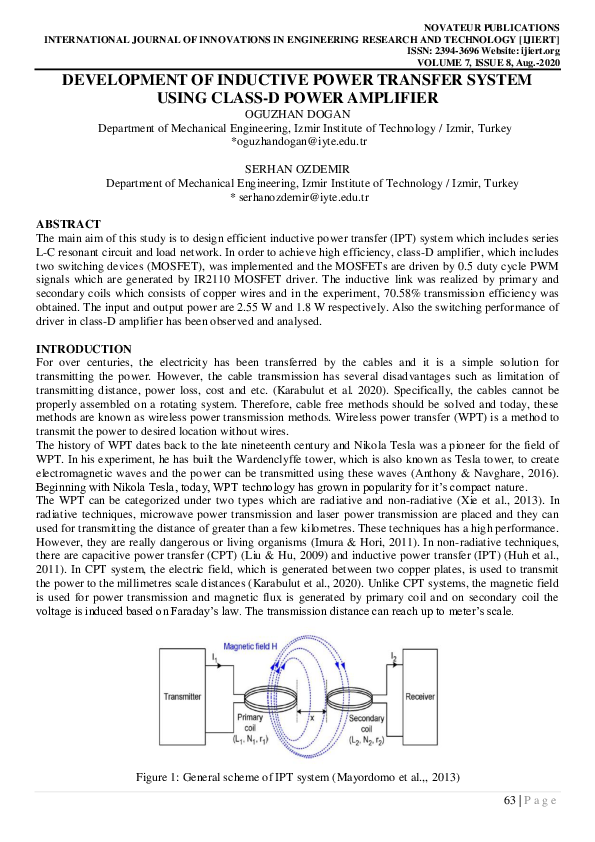 NOVATEUR PUBLICATIONS
INTERNATIONAL JOURNAL OF INNOVATIONS IN ENGINEERING RESEARCH AND TECHNOLOGY [IJIERT]
ISSN: 2394-3696 Website: ijiert.org
VOLUME 7, ISSUE 8, Aug.-2020

DEVELOPMENT OF INDUCTIVE POWER TRANSFER SYSTEM USING CLASS-D POWER AMPLIFIER

OGUZHAN DOGAN
Department of Mechanical Engineering, Izmir Institute of Technology / Izmir, Turkey
*oguzhandogan@iyte.edu.tr

SERHAN OZDEMIR
Department of Mechanical Engineering, Izmir Institute of Technology / Izmir, Turkey
* serhanozdemir@iyte.edu.tr

ABSTRACT
The main aim of this study is to design efficient inductive power transfer (IPT) system which includes series L-C resonant circuit and load network. In order to achieve high efficiency, class-D amplifier, which includes two switching devices (MOSFET), was implemented and the MOSFETs are driven by 0.5 duty cycle PWM signals which are generated by IR2110 MOSFET driver. The inductive link was realized by primary and secondary coils which consists of copper wires and in the experiment, 70.58% transmission efficiency was obtained. The input and output power are 2.55 W and 1.8 W respectively. Also the switching performance of driver in class-D amplifier has been observed and analysed.

INTRODUCTION
For over centuries, the electricity has been transferred by the cables and it is a simple solution for transmitting the power. However, the cable transmission has several disadvantages such as limitation of transmitting distance, power loss, cost and etc. (Karabulut et al. 2020). Specifically, the cables cannot be properly assembled on a rotating system. Therefore, cable free methods should be solved and today, these methods are known as wireless power transmission methods. Wireless power transfer (WPT) is a method to transmit the power to desired location without wires.
The history of WPT dates back to the late nineteenth century and Nikola Tesla was a pioneer for the field of WPT. In his experiment, he has built the Wardenclyffe tower, which is also known as Tesla tower, to create electromagnetic waves and the power can be transmitted using these waves (Anthony & Navghare, 2016). Beginning with Nikola Tesla, today, WPT technology has grown in popularity for it's compact nature.
The WPT can be categorized under two types which are radiative and non-radiative (Xie et al., 2013). In radiative techniques, microwave power transmission and laser power transmission are placed and they can used for transmitting the distance of greater than a few kilometres. These techniques has a high performance. However, they are really dangerous or living organisms (Imura & Hori, 2011). In non-radiative techniques, there are capacitive power transfer (CPT) (Liu & Hu, 2009) and inductive power transfer (IPT) (Huh et al., 2011). In CPT system, the electric field, which is generated between two copper plates, is used to transmit the power to the millimetres scale distances (Karabulut et al., 2020). Unlike CPT systems, the magnetic field is used for power transmission and magnetic flux is generated by primary coil and on secondary coil the voltage is induced based on Faraday's law. The transmission distance can reach up to meter's scale.

Magnetic field H
$I_1$
$I_2$
Transmitter
Receiver
x
Primary coil
$(L_1, N_1, r_1)$
Secondary coil
$(L_2, N_2, r_2)$

Figure 1: General scheme of IPT system (Mayordomo et al.,, 2013)

63 | P a g e